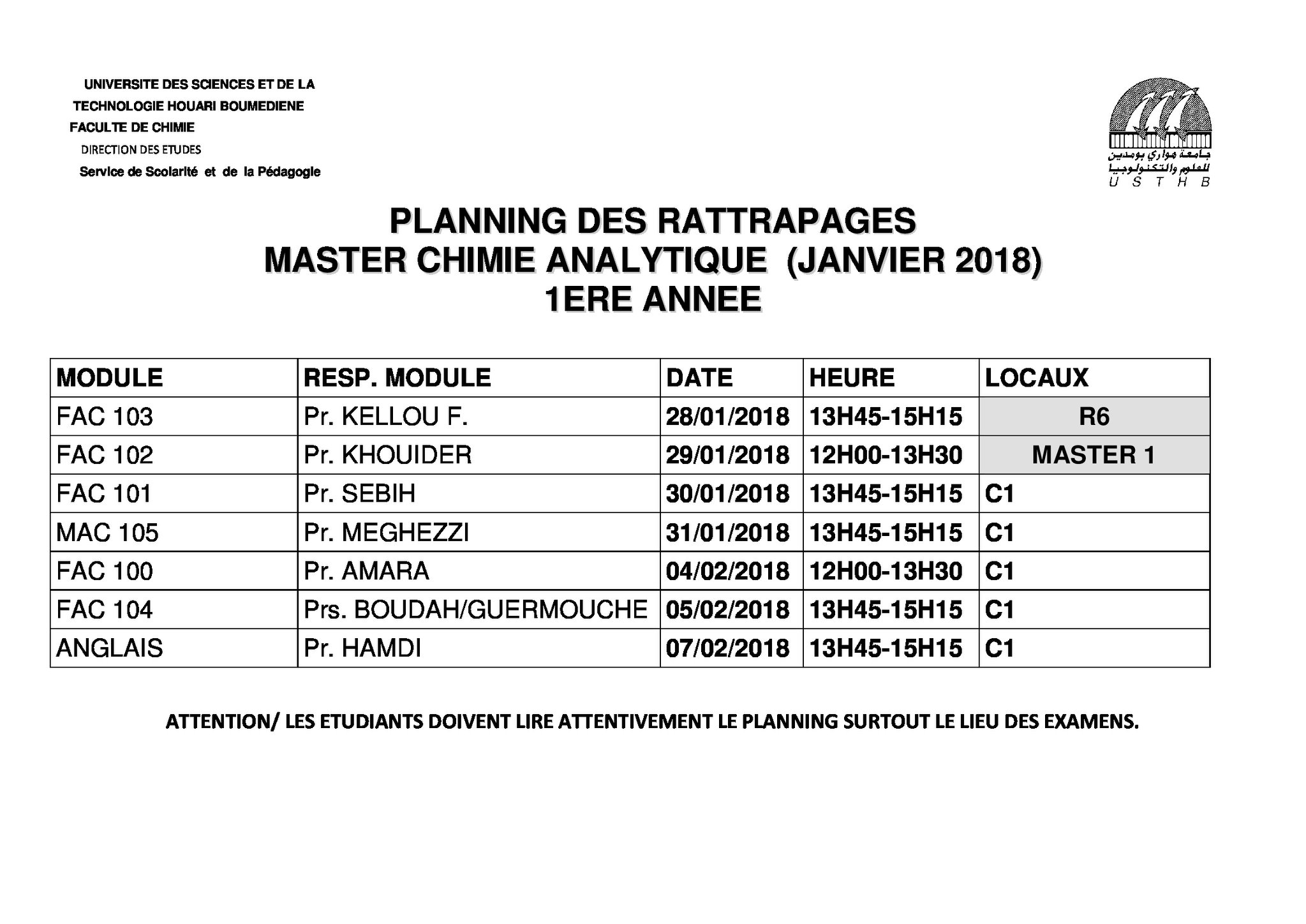 UNIVERSITE DES SCIENCES ET DE LA
TECHNOLOGIE HOUARI BOUMEDIENE
FACULTE DE CHIMIE
DIRECTION DES ETUDES
Service de Scolarité et de la Pédagogie

جامعة هواري بومدين
للعلوم والتكنولوجيا
U S T H B

PLANNING DES RATTRAPAGES
MASTER CHIMIE ANALYTIQUE (JANVIER 2018)
1ERE ANNEE

| MODULE | RESP. MODULE | DATE | HEURE | LOCAUX |
|---|---|---|---|---|
| FAC 103 | Pr. KELLOU F. | 28/01/2018 | 13H45-15H15 | R6 |
| FAC 102 | Pr. KHOUIDER | 29/01/2018 | 12H00-13H30 | MASTER 1 |
| FAC 101 | Pr. SEBIH | 30/01/2018 | 13H45-15H15 | C1 |
| MAC 105 | Pr. MEGHEZZI | 31/01/2018 | 13H45-15H15 | C1 |
| FAC 100 | Pr. AMARA | 04/02/2018 | 12H00-13H30 | C1 |
| FAC 104 | Prs. BOUDAH/GUERMOUCHE | 05/02/2018 | 13H45-15H15 | C1 |
| ANGLAIS | Pr. HAMDI | 07/02/2018 | 13H45-15H15 | C1 |

ATTENTION/ LES ETUDIANTS DOIVENT LIRE ATTENTIVEMENT LE PLANNING SURTOUT LE LIEU DES EXAMENS.